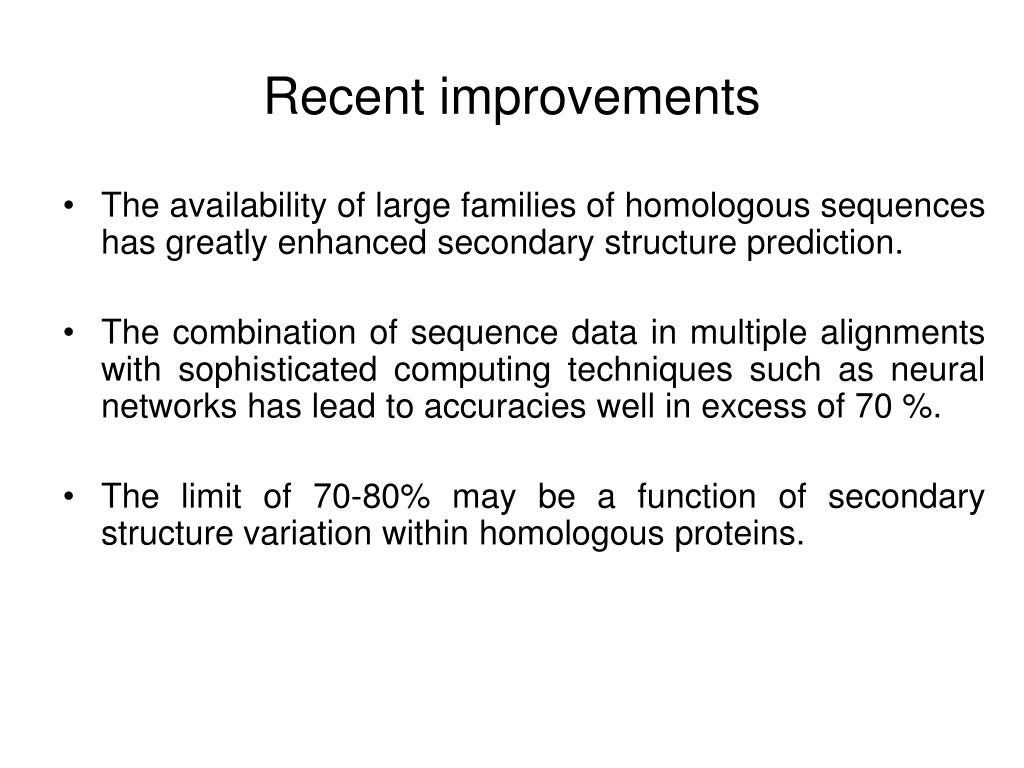 Recent improvements

• The availability of large families of homologous sequences has greatly enhanced secondary structure prediction.

• The combination of sequence data in multiple alignments with sophisticated computing techniques such as neural networks has lead to accuracies well in excess of 70 %.

• The limit of 70-80% may be a function of secondary structure variation within homologous proteins.